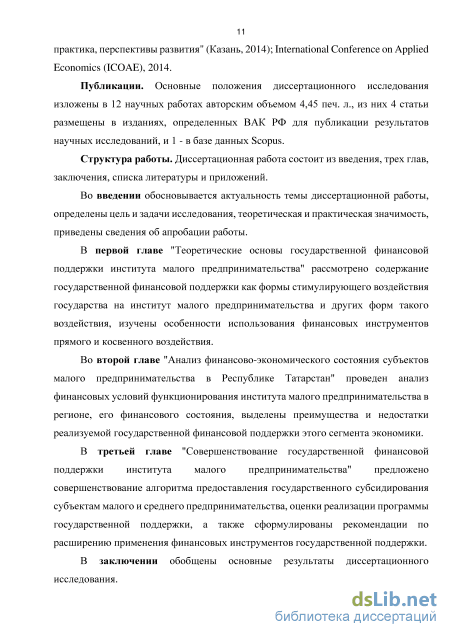 11

практика, перспективы развития" (Казань, 2014); International Conference on Applied Economics (ICOAE), 2014.

Публикации. Основные положения диссертационного исследования изложены в 12 научных работах авторским объемом 4,45 печ. л., из них 4 статьи размещены в изданиях, определенных ВАК РФ для публикации результатов научных исследований, и 1 - в базе данных Scopus.

Структура работы. Диссертационная работа состоит из введения, трех глав, заключения, списка литературы и приложений.

Во введении обосновывается актуальность темы диссертационной работы, определены цель и задачи исследования, теоретическая и практическая значимость, приведены сведения об апробации работы.

В первой главе "Теоретические основы государственной финансовой поддержки института малого предпринимательства" рассмотрено содержание государственной финансовой поддержки как формы стимулирующего воздействия государства на институт малого предпринимательства и других форм такого воздействия, изучены особенности использования финансовых инструментов прямого и косвенного воздействия.

Во второй главе "Анализ финансово-экономического состояния субъектов малого предпринимательства в Республике Татарстан" проведен анализ финансовых условий функционирования института малого предпринимательства в регионе, его финансового состояния, выделены преимущества и недостатки реализуемой государственной финансовой поддержки этого сегмента экономики.

В третьей главе "Совершенствование государственной финансовой поддержки института малого предпринимательства" предложено совершенствование алгоритма предоставления государственного субсидирования субъектам малого и среднего предпринимательства, оценки реализации программы государственной поддержки, а также сформулированы рекомендации по расширению применения финансовых инструментов государственной поддержки.

В заключении обобщены основные результаты диссертационного исследования.

dsLib.net
библиотека диссертаций